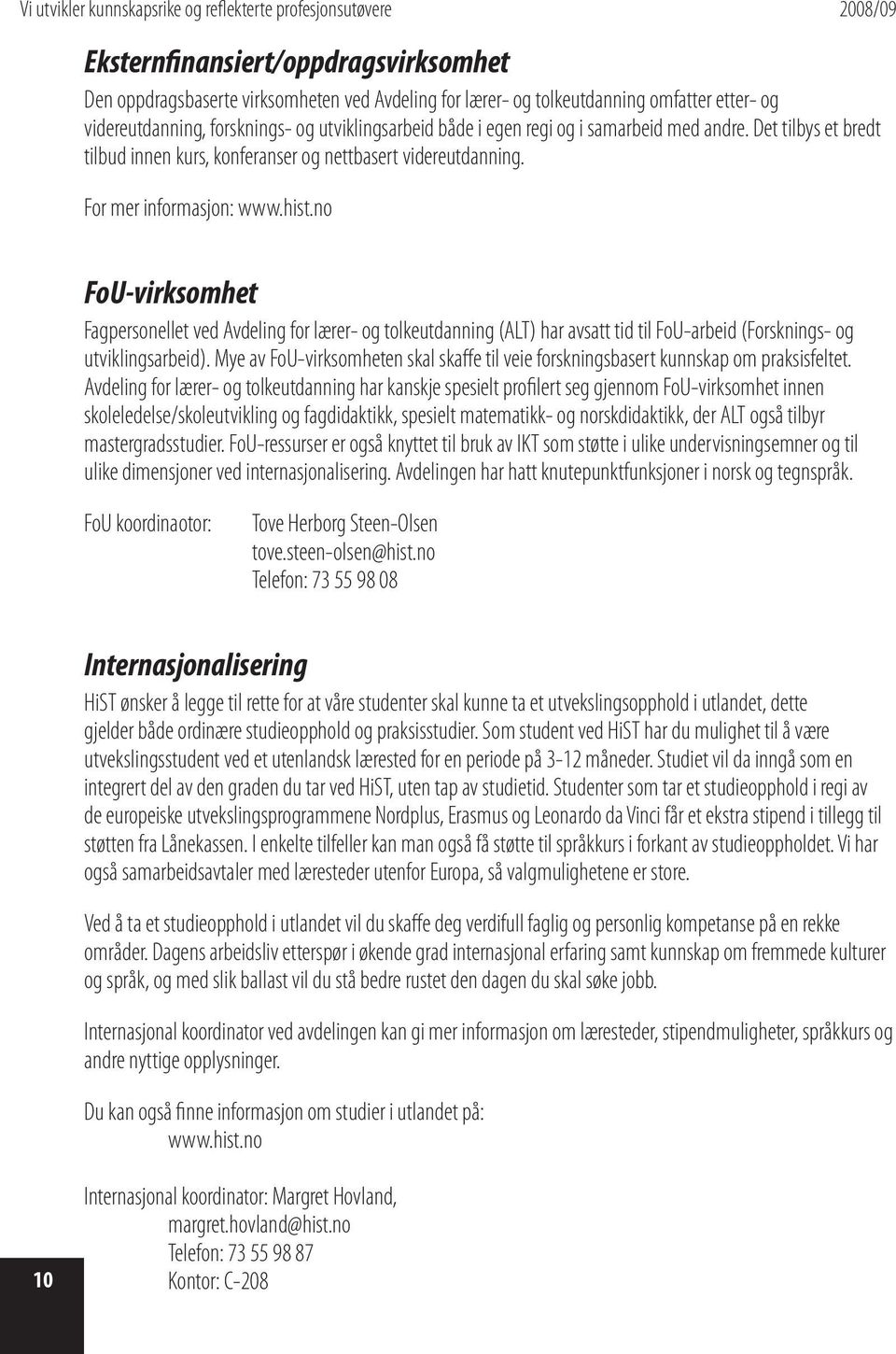 Vi utvikler kunnskapsrike og reflekterte profesjonsutøvere 2008/09

Eksternfinansiert/oppdragsvirksomhet

Den oppdragsbaserte virksomheten ved Avdeling for lærer- og tolkeutdanning omfatter etter- og videreutdanning, forsknings- og utviklingsarbeid både i egen regi og i samarbeid med andre. Det tilbys et bredt tilbud innen kurs, konferanser og nettbasert videreutdanning.

For mer informasjon: www.hist.no

FoU-virksomhet

Fagpersonellet ved Avdeling for lærer- og tolkeutdanning (ALT) har avsatt tid til FoU-arbeid (Forsknings- og utviklingsarbeid). Mye av FoU-virksomheten skal skaffe til veie forskningsbasert kunnskap om praksisfeltet. Avdeling for lærer- og tolkeutdanning har kanskje spesielt profilert seg gjennom FoU-virksomhet innen skoleledelse/skoleutvikling og fagdidaktikk, spesielt matematikk- og norskdidaktikk, der ALT også tilbyr mastergradsstudier. FoU-ressurser er også knyttet til bruk av IKT som støtte i ulike undervisningsemner og til ulike dimensjoner ved internasjonalisering. Avdelingen har hatt knutepunktfunksjoner i norsk og tegnspråk.

FoU koordinaotor: Tove Herborg Steen-Olsen
tove.steen-olsen@hist.no
Telefon: 73 55 98 08

Internasjonalisering

HiST ønsker å legge til rette for at våre studenter skal kunne ta et utvekslingsopphold i utlandet, dette gjelder både ordinære studieopphold og praksisstudier. Som student ved HiST har du mulighet til å være utvekslingsstudent ved et utenlandsk lærested for en periode på 3-12 måneder. Studiet vil da inngå som en integrert del av den graden du tar ved HiST, uten tap av studietid. Studenter som tar et studieopphold i regi av de europeiske utvekslingsprogrammene Nordplus, Erasmus og Leonardo da Vinci får et ekstra stipend i tillegg til støtten fra Lånekassen. I enkelte tilfeller kan man også få støtte til språkkurs i forkant av studieoppholdet. Vi har også samarbeidsavtaler med læresteder utenfor Europa, så valgmulighetene er store.

Ved å ta et studieopphold i utlandet vil du skaffe deg verdifull faglig og personlig kompetanse på en rekke områder. Dagens arbeidsliv etterspør i økende grad internasjonal erfaring samt kunnskap om fremmede kulturer og språk, og med slik ballast vil du stå bedre rustet den dagen du skal søke jobb.

Internasjonal koordinator ved avdelingen kan gi mer informasjon om læresteder, stipendmuligheter, språkkurs og andre nyttige opplysninger.

Du kan også finne informasjon om studier i utlandet på:
www.hist.no

Internasjonal koordinator: Margret Hovland,
margret.hovland@hist.no
Telefon: 73 55 98 87
Kontor: C-208

10